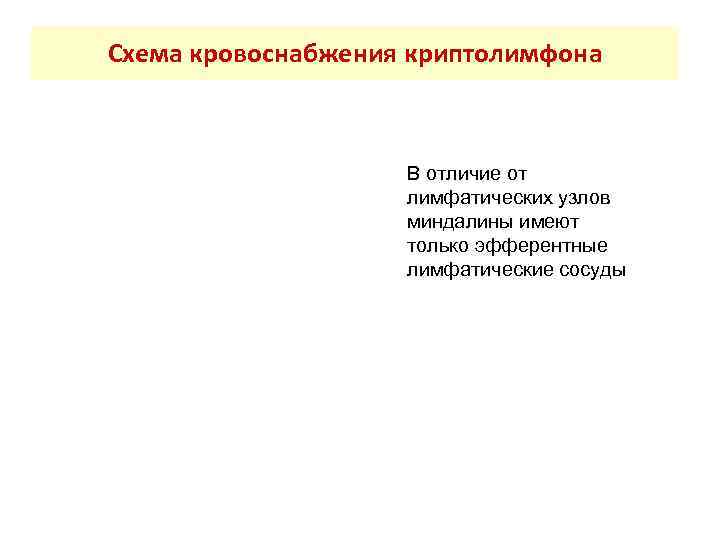 Схема кровоснабжения криптолимфона

В отличие от лимфатических узлов миндалины имеют только эфферентные лимфатические сосуды